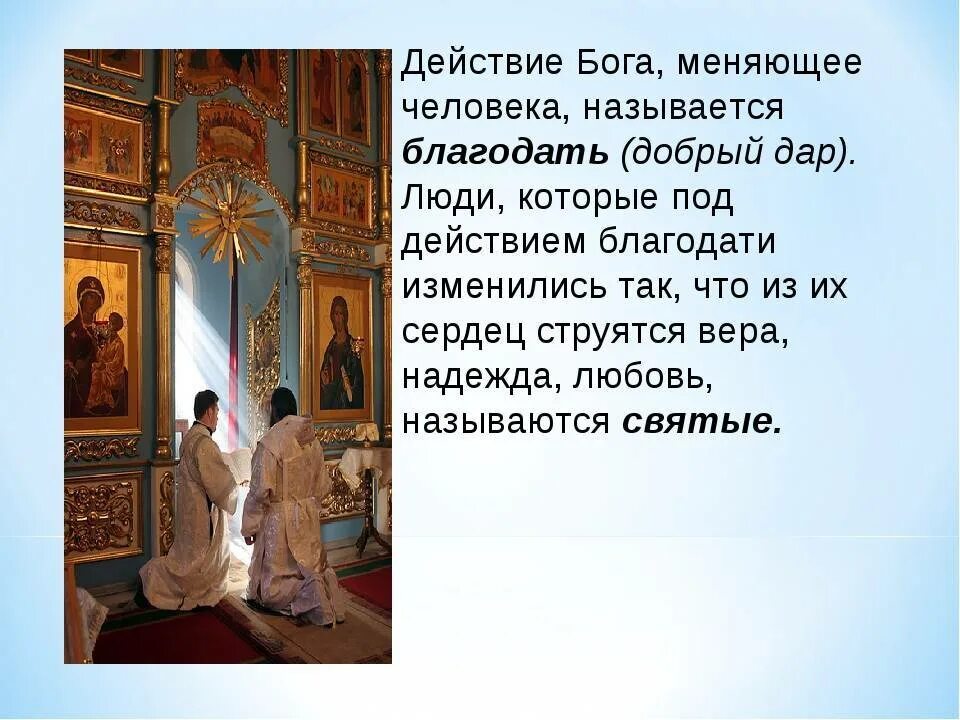 Действие Бога, меняющее человека, называется благодать (добрый дар). Люди, которые под действием благодати изменились так, что из их сердец струятся вера, надежда, любовь, называются святые.